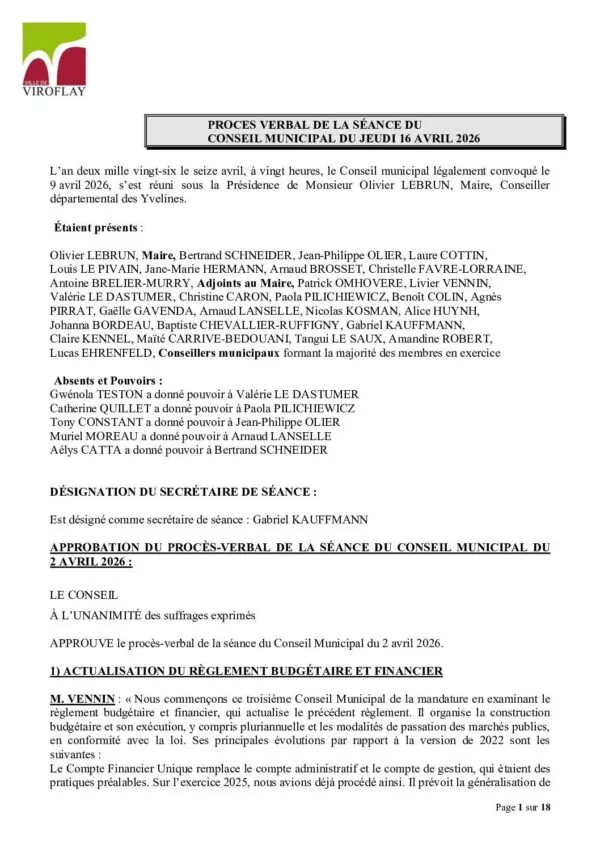 VILLE DE
VIROFLAY

PROCES VERBAL DE LA SÉANCE DU
CONSEIL MUNICIPAL DU JEUDI 16 AVRIL 2026

L'an deux mille vingt-six le seize avril, à vingt heures, le Conseil municipal légalement convoqué le 9 avril 2026, s'est réuni sous la Présidence de Monsieur Olivier LEBRUN, Maire, Conseiller départemental des Yvelines.

Étaient présents :

Olivier LEBRUN, Maire, Bertrand SCHNEIDER, Jean-Philippe OLIER, Laure COTTIN, Louis LE PIVAIN, Jane-Marie HERMANN, Arnaud BROSSET, Christelle FAVRE-LORRAINE, Antoine BRELIER-MURRY, Adjoints au Maire, Patrick OMHOVERE, Livier VENNIN, Valérie LE DASTUMER, Christine CARON, Paola PILICHIEWICZ, Benoît COLIN, Agnès PIRRAT, Gaëlle GAVENDA, Arnaud LANSELLE, Nicolas KOSMAN, Alice HUYNH, Johanna BORDEAU, Baptiste CHEVALLIER-RUFFIGNY, Gabriel KAUFFMANN, Claire KENNEL, Maïté CARRIVE-BEDOUANI, Tangui LE SAUX, Amandine ROBERT, Lucas EHRENFELD, Conseillers municipaux formant la majorité des membres en exercice

Absents et Pouvoirs :
Gwénola TESTON a donné pouvoir à Valérie LE DASTUMER
Catherine QUILLET a donné pouvoir à Paola PILICHIEWICZ
Tony CONSTANT a donné pouvoir à Jean-Philippe OLIER
Muriel MOREAU a donné pouvoir à Arnaud LANSELLE
Aélys CATTA a donné pouvoir à Bertrand SCHNEIDER

DÉSIGNATION DU SECRÉTAIRE DE SÉANCE :

Est désigné comme secrétaire de séance : Gabriel KAUFFMANN

APPROBATION DU PROCÈS-VERBAL DE LA SÉANCE DU CONSEIL MUNICIPAL DU 2 AVRIL 2026 :

LE CONSEIL

À L'UNANIMITÉ des suffrages exprimés

APPROUVE le procès-verbal de la séance du Conseil Municipal du 2 avril 2026.

1) ACTUALISATION DU RÈGLEMENT BUDGÉTAIRE ET FINANCIER

M. VENNIN : « Nous commençons ce troisième Conseil Municipal de la mandature en examinant le règlement budgétaire et financier, qui actualise le précédent règlement. Il organise la construction budgétaire et son exécution, y compris pluriannuelle et les modalités de passation des marchés publics, en conformité avec la loi. Ses principales évolutions par rapport à la version de 2022 sont les suivantes :
Le Compte Financier Unique remplace le compte administratif et le compte de gestion, qui étaient des pratiques préalables. Sur l'exercice 2025, nous avions déjà procédé ainsi. Il prévoit la généralisation de

Page 1 sur 18